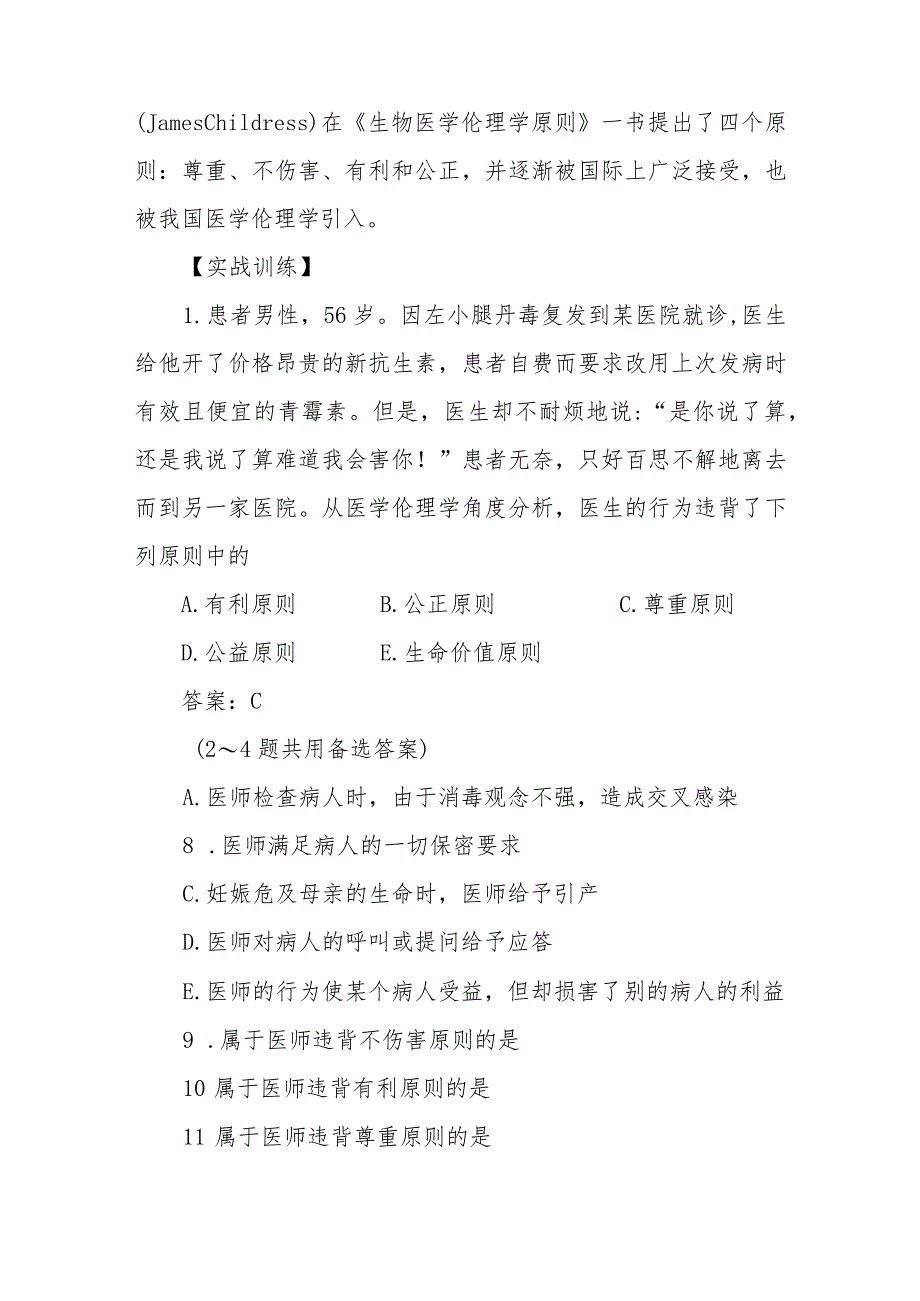 (JamesChildress)在《生物医学伦理学原则》一书提出了四个原则：尊重、不伤害、有利和公正，并逐渐被国际上广泛接受，也被我国医学伦理学引入。

【实战训练】

1.患者男性，56岁。因左小腿丹毒复发到某医院就诊,医生给他开了价格昂贵的新抗生素，患者自费而要求改用上次发病时有效且便宜的青霉素。但是，医生却不耐烦地说：“是你说了算，还是我说了算难道我会害你！”患者无奈，只好百思不解地离去而到另一家医院。从医学伦理学角度分析，医生的行为违背了下列原则中的

A.有利原则　B.公正原则　C.尊重原则

D.公益原则　E.生命价值原则

答案：C

(2～4题共用备选答案)

A.医师检查病人时，由于消毒观念不强，造成交叉感染

8 .医师满足病人的一切保密要求

C.妊娠危及母亲的生命时，医师给予引产

D.医师对病人的呼叫或提问给予应答

E.医师的行为使某个病人受益，但却损害了别的病人的利益

9 .属于医师违背不伤害原则的是

10 属于医师违背有利原则的是

11 属于医师违背尊重原则的是